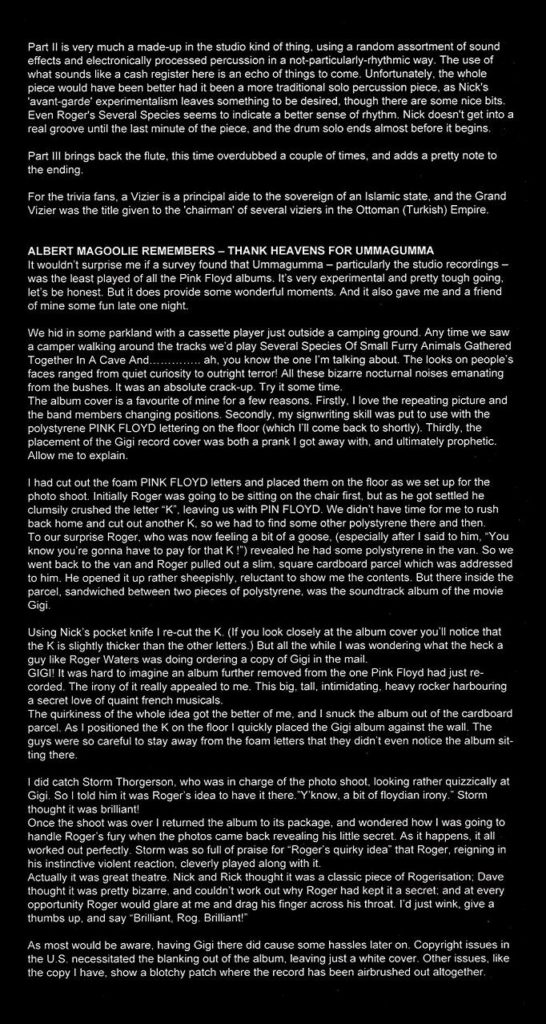 Part II is very much a made-up in the studio kind of thing, using a random assortment of sound effects and electronically processed percussion in a not-particularly-rhythmic way. The use of what sounds like a cash register here is an echo of things to come. Unfortunately, the whole piece would have been better had it been a more traditional solo percussion piece, as Nick's 'avant-garde' experimentalism leaves something to be desired, though there are some nice bits. Even Roger's Several Species seems to indicate a better sense of rhythm. Nick doesn't get into a real groove until the last minute of the piece, and the drum solo ends almost before it begins.

Part III brings back the flute, this time overdubbed a couple of times, and adds a pretty note to the ending.

For the trivia fans, a Vizier is a principal aide to the sovereign of an Islamic state, and the Grand Vizier was the title given to the 'chairman' of several viziers in the Ottoman (Turkish) Empire.

ALBERT MAGOOLIE REMEMBERS – THANK HEAVENS FOR UMMAGUMMA
It wouldn't surprise me if a survey found that Ummagumma – particularly the studio recordings – was the least played of all the Pink Floyd albums. It's very experimental and pretty tough going, let's be honest. But it does provide some wonderful moments. And it also gave me and a friend of mine some fun late one night.

We hid in some parkland with a cassette player just outside a camping ground. Any time we saw a camper walking around the tracks we'd play Several Species Of Small Furry Animals Gathered Together In A Cave And.............. ah, you know the one I'm talking about. The looks on people's faces ranged from quiet curiosity to outright terror! All these bizarre nocturnal noises emanating from the bushes. It was an absolute crack-up. Try it some time.
The album cover is a favourite of mine for a few reasons. Firstly, I love the repeating picture and the band members changing positions. Secondly, my signwriting skill was put to use with the polystyrene PINK FLOYD lettering on the floor (which I'll come back to shortly). Thirdly, the placement of the Gigi record cover was both a prank I got away with, and ultimately prophetic. Allow me to explain.

I had cut out the foam PINK FLOYD letters and placed them on the floor as we set up for the photo shoot. Initially Roger was going to be sitting on the chair first, but as he got settled he clumsily crushed the letter "K", leaving us with PIN FLOYD. We didn't have time for me to rush back home and cut out another K, so we had to find some other polystyrene there and then.
To our surprise Roger, who was now feeling a bit of a goose, (especially after I said to him, "You know you're gonna have to pay for that K !") revealed he had some polystyrene in the van. So we went back to the van and Roger pulled out a slim, square cardboard parcel which was addressed to him. He opened it up rather sheepishly, reluctant to show me the contents. But there inside the parcel, sandwiched between two pieces of polystyrene, was the soundtrack album of the movie Gigi.

Using Nick's pocket knife I re-cut the K. (If you look closely at the album cover you'll notice that the K is slightly thicker than the other letters.) But all the while I was wondering what the heck a guy like Roger Waters was doing ordering a copy of Gigi in the mail.
GIGI! It was hard to imagine an album further removed from the one Pink Floyd had just recorded. The irony of it really appealed to me. This big, tall, intimidating, heavy rocker harbouring a secret love of quaint french musicals.
The quirkiness of the whole idea got the better of me, and I snuck the album out of the cardboard parcel. As I positioned the K on the floor I quickly placed the Gigi album against the wall. The guys were so careful to stay away from the foam letters that they didn't even notice the album sitting there.

I did catch Storm Thorgerson, who was in charge of the photo shoot, looking rather quizzically at Gigi. So I told him it was Roger's idea to have it there."Y'know, a bit of floydian irony." Storm thought it was brilliant!
Once the shoot was over I returned the album to its package, and wondered how I was going to handle Roger's fury when the photos came back revealing his little secret. As it happens, it all worked out perfectly. Storm was so full of praise for "Roger's quirky idea" that Roger, reigning in his instinctive violent reaction, cleverly played along with it.
Actually it was great theatre. Nick and Rick thought it was a classic piece of Rogerisation; Dave thought it was pretty bizarre, and couldn't work out why Roger had kept it a secret; and at every opportunity Roger would glare at me and drag his finger across his throat. I'd just wink, give a thumbs up, and say "Brilliant, Rog. Brilliant!"

As most would be aware, having Gigi there did cause some hassles later on. Copyright issues in the U.S. necessitated the blanking out of the album, leaving just a white cover. Other issues, like the copy I have, show a blotchy patch where the record has been airbrushed out altogether.